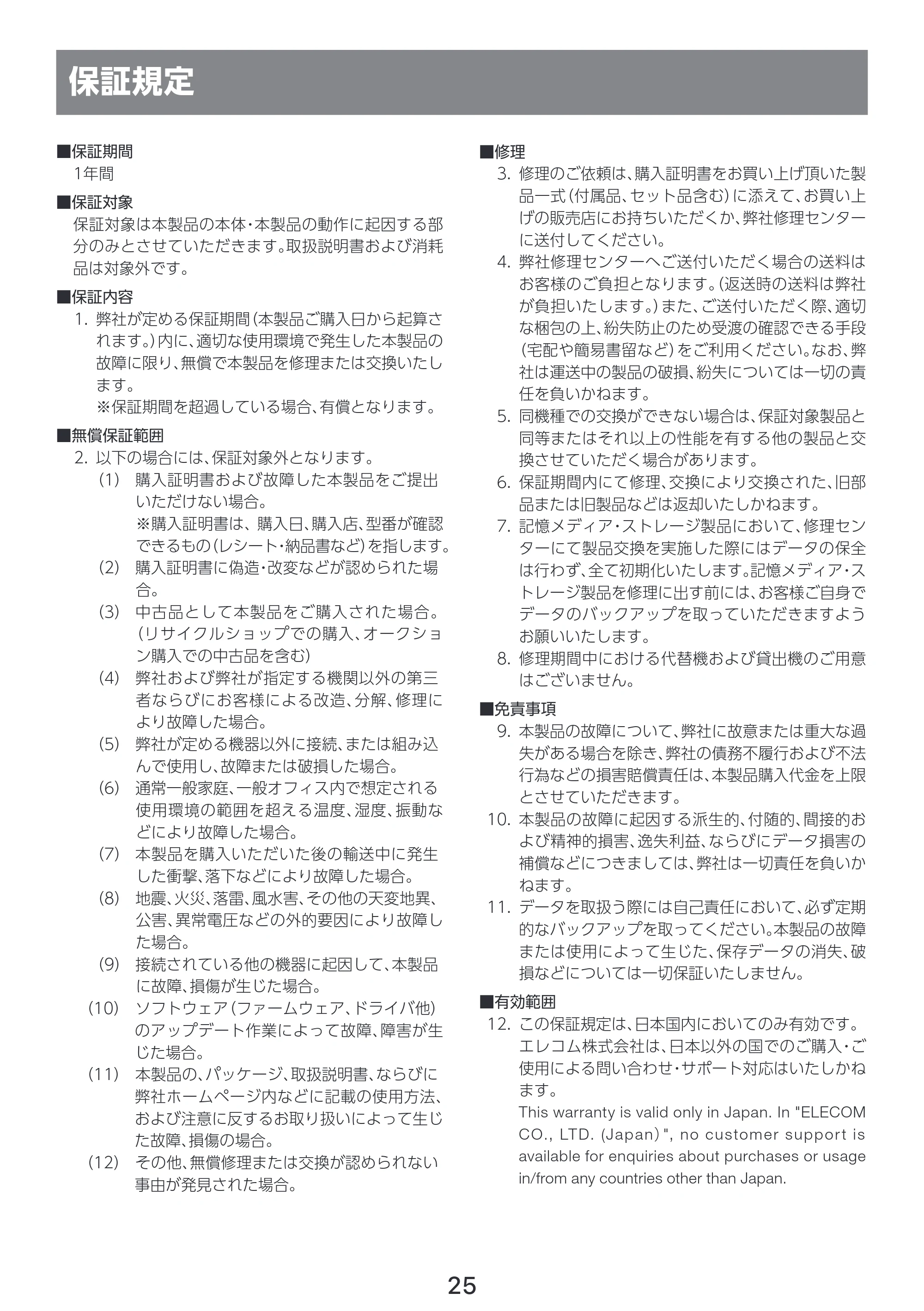 保証規定

■保証期間
1年間

■保証対象
保証対象は本製品の本体・本製品の動作に起因する部分のみとさせていただきます。取扱説明書および消耗品は対象外です。

■保証内容
1. 弊社が定める保証期間(本製品ご購入日から起算されます。)内に、適切な使用環境で発生した本製品の故障に限り、無償で本製品を修理または交換いたします。
※保証期間を超過している場合、有償となります。

■無償保証範囲
2. 以下の場合には、保証対象外となります。
(1) 購入証明書および故障した本製品をご提出いただけない場合。
※購入証明書は、購入日、購入店、型番が確認できるもの(レシート・納品書など)を指します。
(2) 購入証明書に偽造・改変などが認められた場合。
(3) 中古品として本製品をご購入された場合。(リサイクルショップでの購入、オークション購入での中古品を含む)
(4) 弊社および弊社が指定する機関以外の第三者ならびにお客様による改造、分解、修理により故障した場合。
(5) 弊社が定める機器以外に接続、または組み込んで使用し、故障または破損した場合。
(6) 通常一般家庭、一般オフィス内で想定される使用環境の範囲を超える温度、湿度、振動などにより故障した場合。
(7) 本製品を購入いただいた後の輸送中に発生した衝撃、落下などにより故障した場合。
(8) 地震、火災、落雷、風水害、その他の天変地異、公害、異常電圧などの外的要因により故障した場合。
(9) 接続されている他の機器に起因して、本製品に故障、損傷が生じた場合。
(10) ソフトウェア(ファームウェア、ドライバ他)のアップデート作業によって故障、障害が生じた場合。
(11) 本製品の、パッケージ、取扱説明書、ならびに弊社ホームページ内などに記載の使用方法、および注意に反するお取り扱いによって生じた故障、損傷の場合。
(12) その他、無償修理または交換が認められない事由が発見された場合。

■修理
3. 修理のご依頼は、購入証明書をお買い上げ頂いた製品一式(付属品、セット品含む)に添えて、お買い上げの販売店にお持ちいただくか、弊社修理センターに送付してください。
4. 弊社修理センターへご送付いただく場合の送料はお客様のご負担となります。(返送時の送料は弊社が負担いたします。)また、ご送付いただく際、適切な梱包の上、紛失防止のため受渡の確認できる手段(宅配や簡易書留など)をご利用ください。なお、弊社は運送中の製品の破損、紛失については一切の責任を負いかねます。
5. 同機種での交換ができない場合は、保証対象製品と同等またはそれ以上の性能を有する他の製品と交換させていただく場合があります。
6. 保証期間内にて修理、交換により交換された、旧部品または旧製品などは返却いたしかねます。
7. 記憶メディア・ストレージ製品において、修理センターにて製品交換を実施した際にはデータの保全は行わず、全て初期化いたします。記憶メディア・ストレージ製品を修理に出す前には、お客様ご自身でデータのバックアップを取っていただきますようお願いいたします。
8. 修理期間中における代替機および貸出機のご用意はございません。

■免責事項
9. 本製品の故障について、弊社に故意または重大な過失がある場合を除き、弊社の債務不履行および不法行為などの損害賠償責任は、本製品購入代金を上限とさせていただきます。
10. 本製品の故障に起因する派生的、付随的、間接的および精神的損害、逸失利益、ならびにデータ損害の補償などにつきましては、弊社は一切責任を負いかねます。
11. データを取扱う際には自己責任において、必ず定期的なバックアップを取ってください。本製品の故障または使用によって生じた、保存データの消失、破損などについては一切保証いたしません。

■有効範囲
12. この保証規定は、日本国内においてのみ有効です。エレコム株式会社は、日本以外の国でのご購入・ご使用による問い合わせ・サポート対応はいたしかねます。
This warranty is valid only in Japan. In "ELECOM CO., LTD. (Japan)", no customer support is available for enquiries about purchases or usage in/from any countries other than Japan.

25